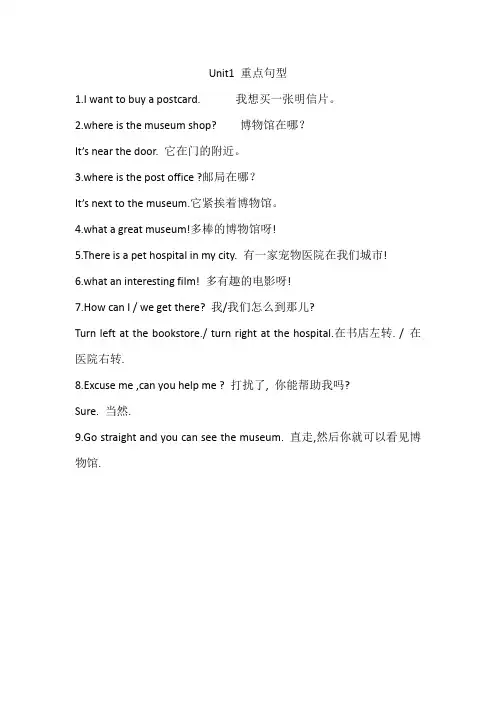 Unit1 重点句型

1.I want to buy a postcard. 我想买一张明信片。

2.where is the museum shop? 博物馆在哪？

It's near the door. 它在门的附近。

3.where is the post office ?邮局在哪？

It's next to the museum.它紧挨着博物馆。

4.what a great museum!多棒的博物馆呀!

5.There is a pet hospital in my city. 有一家宠物医院在我们城市!

6.what an interesting film! 多有趣的电影呀!

7.How can I / we get there? 我/我们怎么到那儿?

Turn left at the bookstore./ turn right at the hospital.在书店左转. / 在医院右转.

8.Excuse me ,can you help me ? 打扰了, 你能帮助我吗?

Sure. 当然.

9.Go straight and you can see the museum. 直走,然后你就可以看见博物馆.